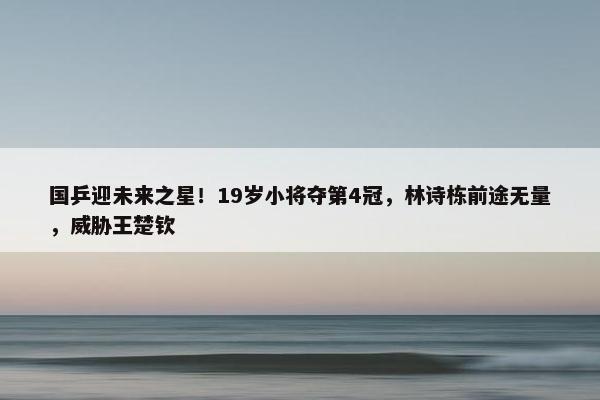 国乒迎未来之星！19岁小将夺第4冠，林诗栋前途无量，威胁王楚钦